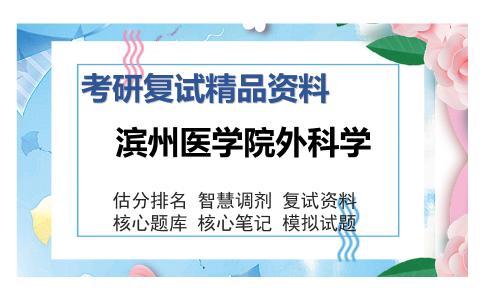 考研复试精品资料

滨州医学院外科学

估分排名 智慧调剂 复试资料
核心题库 核心笔记 模拟试题